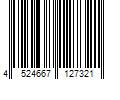 4 524667 127321